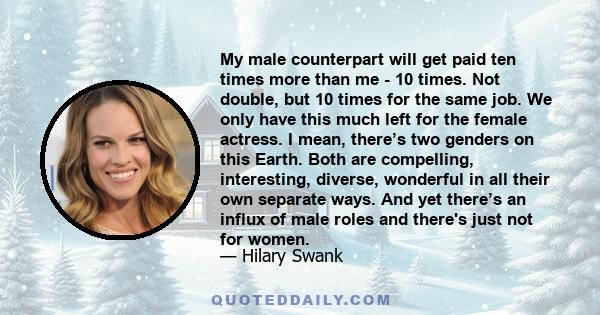 My male counterpart will get paid ten times more than me - 10 times. Not double, but 10 times for the same job. We only have this much left for the female actress. I mean, there’s two genders on this Earth. Both are compelling, interesting, diverse, wonderful in all their own separate ways. And yet there’s an influx of male roles and there's just not for women.
— Hilary Swank

QUOTEDDAILY.COM